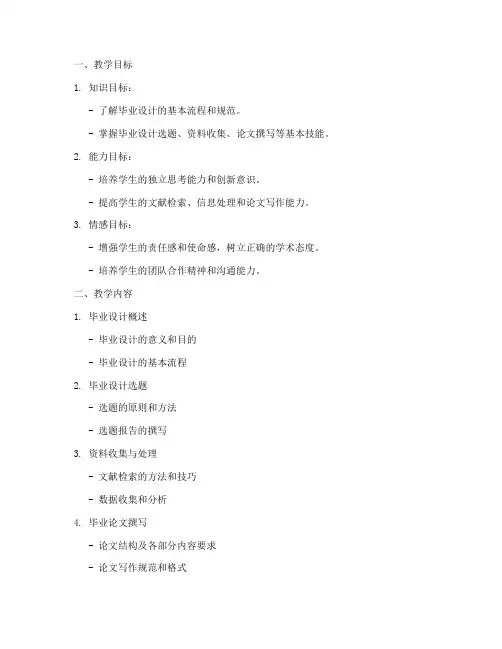 一、教学目标

1. 知识目标：

- 了解毕业设计的基本流程和规范。

- 掌握毕业设计选题、资料收集、论文撰写等基本技能。

2. 能力目标：

- 培养学生的独立思考能力和创新意识。

- 提高学生的文献检索、信息处理和论文写作能力。

3. 情感目标：

- 增强学生的责任感和使命感，树立正确的学术态度。

- 培养学生的团队合作精神和沟通能力。

二、教学内容

1. 毕业设计概述

- 毕业设计的意义和目的

- 毕业设计的基本流程

2. 毕业设计选题

- 选题的原则和方法

- 选题报告的撰写

3. 资料收集与处理

- 文献检索的方法和技巧

- 数据收集和分析

4. 毕业论文撰写

- 论文结构及各部分内容要求

- 论文写作规范和格式